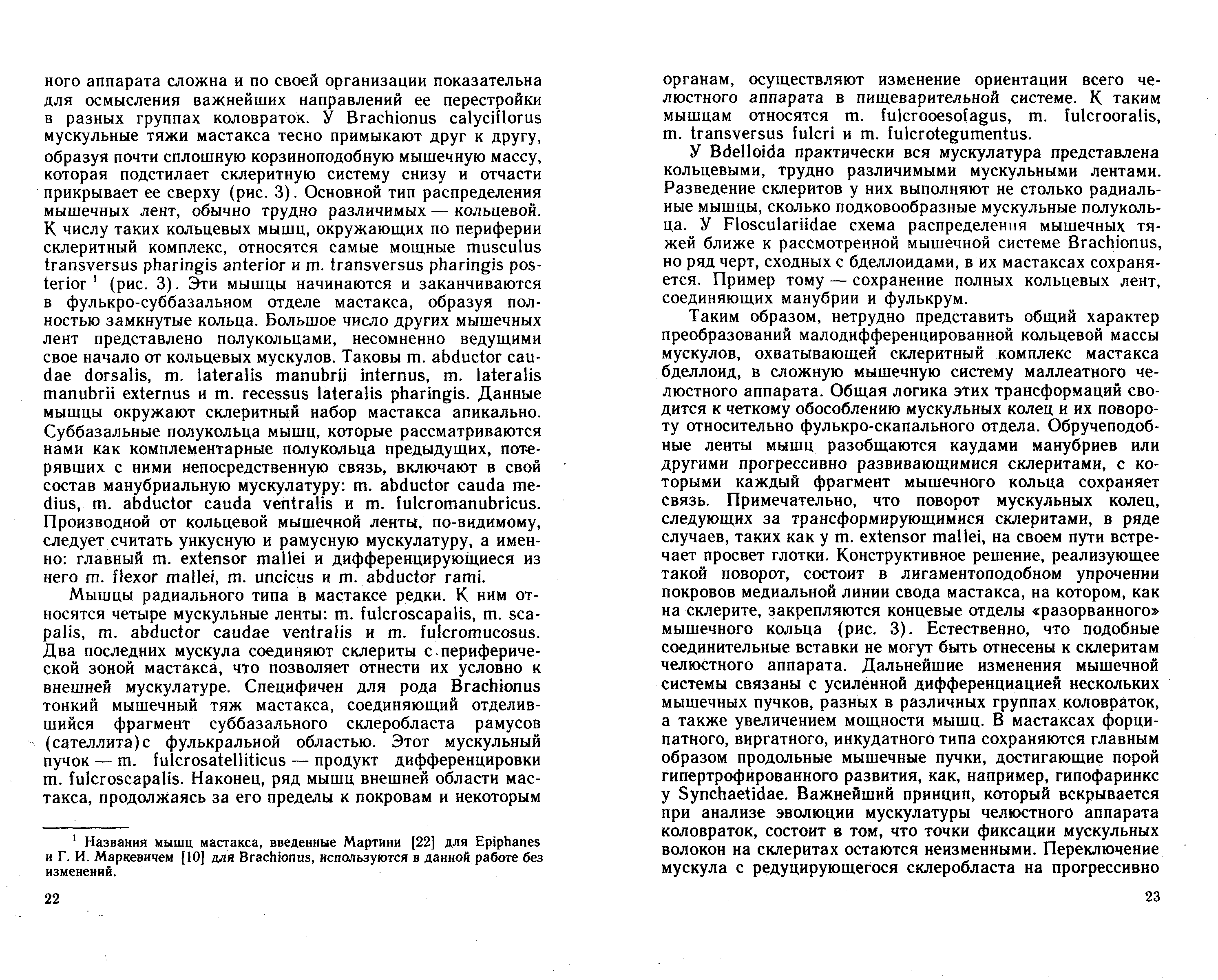 ного аппарата сложна и по своей организации показательна для осмысления важнейших направлений ее перестройки в разных группах коловраток. У Brachionus calyciflorus мускульные тяжи мастакса тесно примыкают друг к другу, образуя почти сплошную корзиноподобную мышечную массу, которая подстилает склеритную систему снизу и отчасти прикрывает ее сверху (рис. 3). Основной тип распределения мышечных лент, обычно трудно различимых — кольцевой. К числу таких кольцевых мышц, окружающих по периферии склеритный комплекс, относятся самые мощные musculus transversus pharingis anterior и m. transversus pharingis posterior $^1$ (рис. 3). Эти мышцы начинаются и заканчиваются в фулькро-суббазальном отделе мастакса, образуя полностью замкнутые кольца. Большое число других мышечных лент представлено полукольцами, несомненно ведущими свое начало от кольцевых мускулов. Таковы m. abductor caudae dorsalis, m. lateralis manubrii internus, m. lateralis manubrii externus и m. recessus lateralis pharingis. Данные мышцы окружают склеритный набор мастакса апикально. Суббазальные полукольца мышц, которые рассматриваются нами как комплементарные полукольца предыдущих, потерявших с ними непосредственную связь, включают в свой состав манубриальную мускулатуру: m. abductor cauda medius, m. abductor cauda ventralis и m. fulcromanubricus. Производной от кольцевой мышечной ленты, по-видимому, следует считать ункусную и рамусную мускулатуру, а именно: главный m. extensor mallei и дифференцирующиеся из него m. flexor mallei, m. uncicus и m. abductor rami.

Мышцы радиального типа в мастаксе редки. К ним относятся четыре мускульные ленты: m. fulcroscapalis, m. scapalis, m. abductor caudae ventralis и m. fulcromucosus. Два последних мускула соединяют склериты с периферической зоной мастакса, что позволяет отнести их условно к внешней мускулатуре. Специфичен для рода Brachionus тонкий мышечный тяж мастакса, соединяющий отделившийся фрагмент суббазального склеробласта рамусов (сателлита)с фулькральной областью. Этот мускульный пучок — m. fulcrosatelliticus — продукт дифференцировки m. fulcroscapalis. Наконец, ряд мышц внешней области мастакса, продолжаясь за его пределы к покровам и некоторым

$^1$ Названия мышц мастакса, введенные Мартини [22] для Epiphanes и Г. И. Маркевичем [10] для Brachionus, используются в данной работе без изменений.

22

органам, осуществляют изменение ориентации всего челюстного аппарата в пищеварительной системе. К таким мышцам относятся m. fulcrooesofagus, m. fulcrooralis, m. transversus fulcri и m. fulcrotegumentus.

У Bdelloida практически вся мускулатура представлена кольцевыми, трудно различимыми мускульными лентами. Разведение склеритов у них выполняют не столько радиальные мышцы, сколько подковообразные мускульные полукольца. У Flosculariidae схема распределения мышечных тяжей ближе к рассмотренной мышечной системе Brachionus, но ряд черт, сходных с бделлоидами, в их мастаксах сохраняется. Пример тому — сохранение полных кольцевых лент, соединяющих манубрии и фулькрум.

Таким образом, нетрудно представить общий характер преобразований малодифференцированной кольцевой массы мускулов, охватывающей склеритный комплекс мастакса бделлоид, в сложную мышечную систему маллеатного челюстного аппарата. Общая логика этих трансформаций сводится к четкому обособлению мускульных колец и их повороту относительно фулькро-скапального отдела. Обручеподобные ленты мышц разобщаются каудами манубриев или другими прогрессивно развивающимися склеритами, с которыми каждый фрагмент мышечного кольца сохраняет связь. Примечательно, что поворот мускульных колец, следующих за трансформирующимися склеритами, в ряде случаев, таких как у m. extensor mallei, на своем пути встречает просвет глотки. Конструктивное решение, реализующее такой поворот, состоит в лигаментоподобном упрочении покровов медиальной линии свода мастакса, на котором, как на склерите, закрепляются концевые отделы «разорванного» мышечного кольца (рис. 3). Естественно, что подобные соединительные вставки не могут быть отнесены к склеритам челюстного аппарата. Дальнейшие изменения мышечной системы связаны с усиленной дифференциацией нескольких мышечных пучков, разных в различных группах коловраток, а также увеличением мощности мышц. В мастаксах форципатного, виргатного, инкудатного типа сохраняются главным образом продольные мышечные пучки, достигающие порой гипертрофированного развития, как, например, гипофаринкс у Synchaetidae. Важнейший принцип, который вскрывается при анализе эволюции мускулатуры челюстного аппарата коловраток, состоит в том, что точки фиксации мускульных волокон на склеритах остаются неизменными. Переключение мускула с редуцирующегося склеробласта на прогрессивно

23